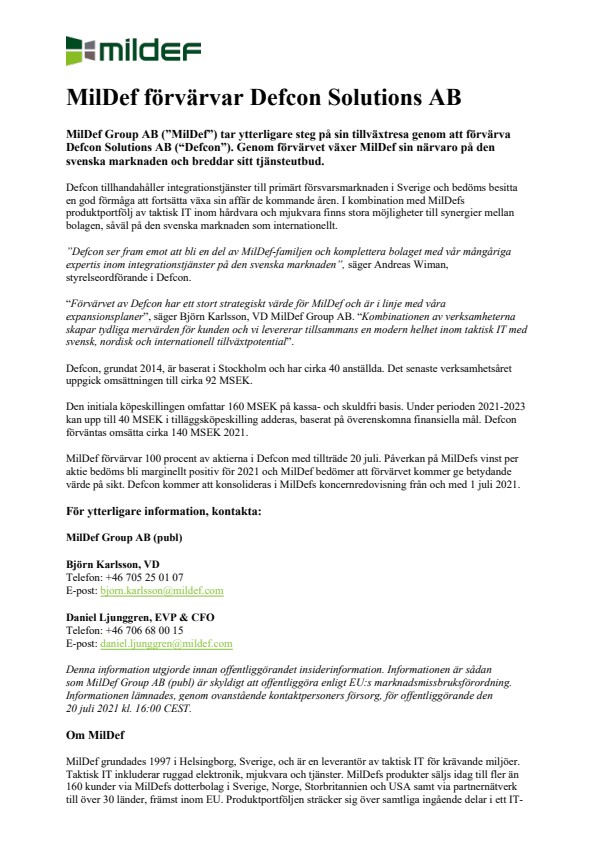 mildef

MilDef förvärvar Defcon Solutions AB

MilDef Group AB ("MilDef") tar ytterligare steg på sin tillväxtresa genom att förvärva Defcon Solutions AB ("Defcon"). Genom förvärvet växer MilDef sin närvaro på den svenska marknaden och breddar sitt tjänsteutbud.

Defcon tillhandahåller integrationstjänster till primärt försvarsmarknaden i Sverige och bedöms besitta en god förmåga att fortsätta växa sin affär de kommande åren. I kombination med MilDefs produktportfölj av taktisk IT inom hårdvara och mjukvara finns stora möjligheter till synergier mellan bolagen, såväl på den svenska marknaden som internationellt.

"Defcon ser fram emot att bli en del av MilDef-familjen och komplettera bolaget med vår mångåriga expertis inom integrationstjänster på den svenska marknaden", säger Andreas Wiman, styrelseordförande i Defcon.

"Förvärvet av Defcon har ett stort strategiskt värde för MilDef och är i linje med våra expansionsplaner", säger Björn Karlsson, VD MilDef Group AB. "Kombinationen av verksamheterna skapar tydliga mervärden för kunden och vi levererar tillsammans en modern helhet inom taktisk IT med svensk, nordisk och internationell tillväxtpotential".

Defcon, grundat 2014, är baserat i Stockholm och har cirka 40 anställda. Det senaste verksamhetsåret uppgick omsättningen till cirka 92 MSEK.

Den initiala köpeskillingen omfattar 160 MSEK på kassa- och skuldfri basis. Under perioden 2021-2023 kan upp till 40 MSEK i tilläggsköpeskilling adderas, baserat på överenskomna finansiella mål. Defcon förväntas omsätta cirka 140 MSEK 2021.

MilDef förvärvar 100 procent av aktierna i Defcon med tillträde 20 juli. Påverkan på MilDefs vinst per aktie bedöms bli marginellt positiv för 2021 och MilDef bedömer att förvärvet kommer ge betydande värde på sikt. Defcon kommer att konsolideras i MilDefs koncernredovisning från och med 1 juli 2021.

För ytterligare information, kontakta:

MilDef Group AB (publ)

Björn Karlsson, VD
Telefon: +46 705 25 01 07
E-post: bjorn.karlsson@mildef.com

Daniel Ljunggren, EVP & CFO
Telefon: +46 706 68 00 15
E-post: daniel.ljunggren@mildef.com

Denna information utgjorde innan offentliggörandet insiderinformation. Informationen är sådan som MilDef Group AB (publ) är skyldigt att offentliggöra enligt EU:s marknadsmissbruksförordning. Informationen lämnades, genom ovanstående kontaktpersoners försorg, för offentliggörande den 20 juli 2021 kl. 16:00 CEST.

Om MilDef

MilDef grundades 1997 i Helsingborg, Sverige, och är en leverantör av taktisk IT för krävande miljöer. Taktisk IT inkluderar ruggad elektronik, mjukvara och tjänster. MilDefs produkter säljs idag till fler än 160 kunder via MilDefs dotterbolag i Sverige, Norge, Storbritannien och USA samt via partnernätverk till över 30 länder, främst inom EU. Produktportföljen sträcker sig över samtliga ingående delar i ett IT-